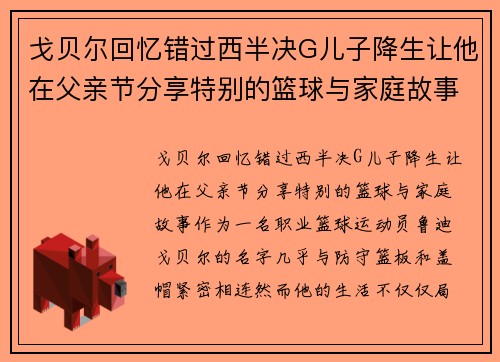 戈贝尔回忆错过西半决G儿子降生让他在父亲节分享特别的篮球与家庭故事

戈贝尔回忆错过西半决G儿子降生让他在父亲节分享特别的篮球与家庭故事作为一名职业篮球运动员鲁迪戈贝尔的名字几乎与防守篮板和盖帽紧密相连然而他的生活不仅仅局